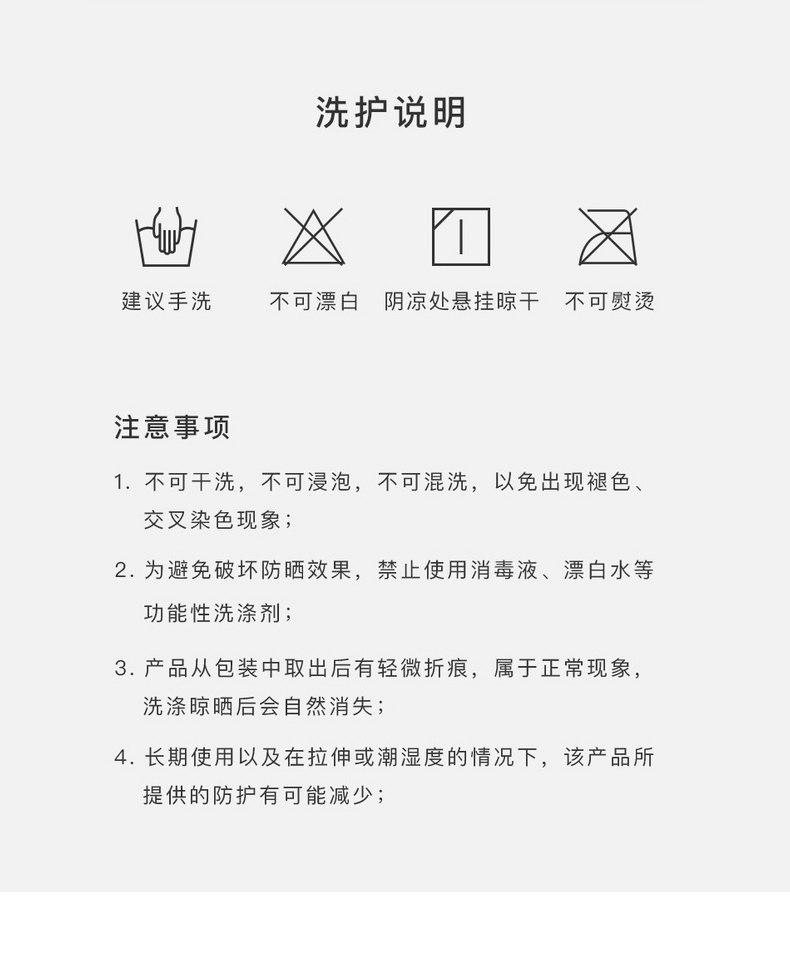 洗护说明

建议手洗

不可漂白

阴凉处悬挂晾干

不可熨烫

注意事项

1. 不可干洗，不可浸泡，不可混洗，以免出现褪色、交叉染色现象；

2. 为避免破坏防晒效果，禁止使用消毒液、漂白水等功能性洗涤剂；

3. 产品从包装中取出后有轻微折痕，属于正常现象，洗涤晾晒后会自然消失；

4. 长期使用以及在拉伸或潮湿度的情况下，该产品所提供的防护有可能减少；